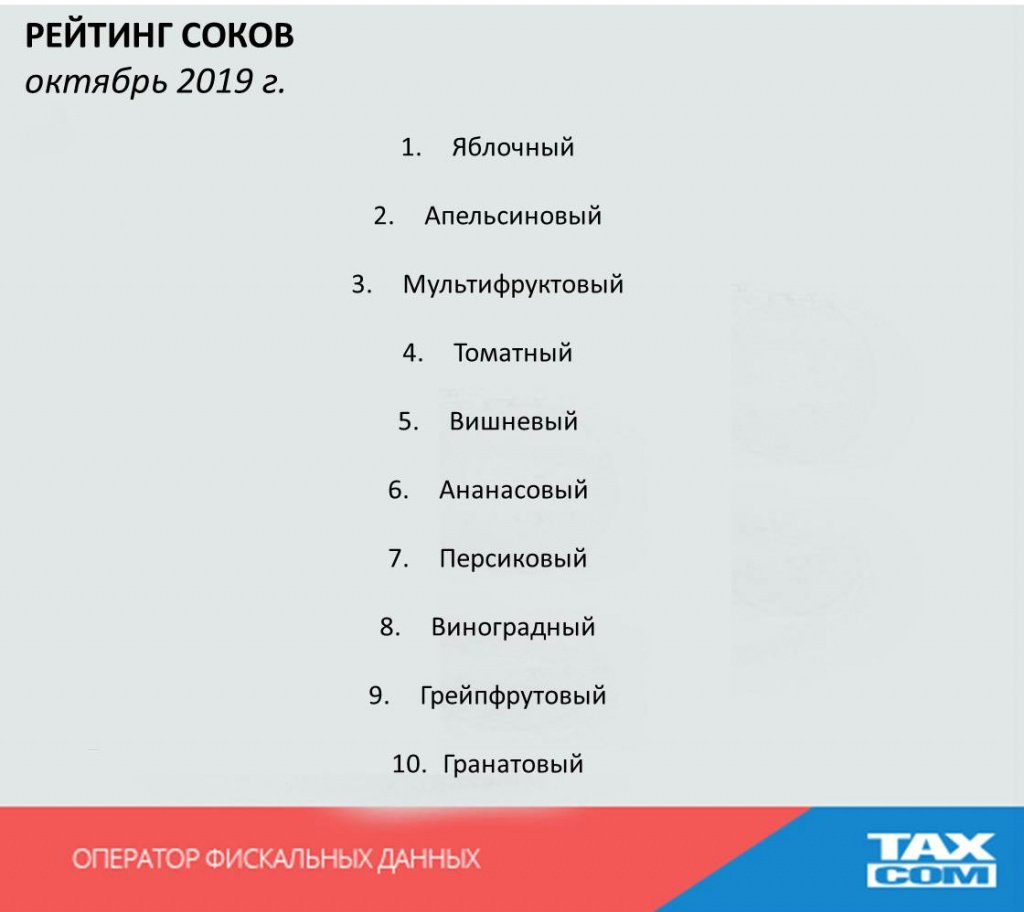 РЕЙТИНГ СОКОВ
октябрь 2019 г.

1. Яблочный
2. Апельсиновый
3. Мультифруктовый
4. Томатный
5. Вишневый
6. Ананасовый
7. Персиковый
8. Виноградный
9. Грейпфрутовый
10. Гранатовый

ОПЕРАТОР ФИСКАЛЬНЫХ ДАННЫХ

TAX COM